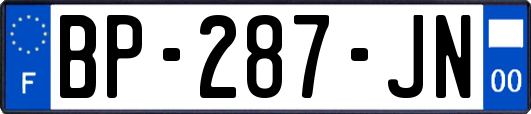 F
BP-287-JN
00